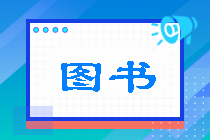 图书